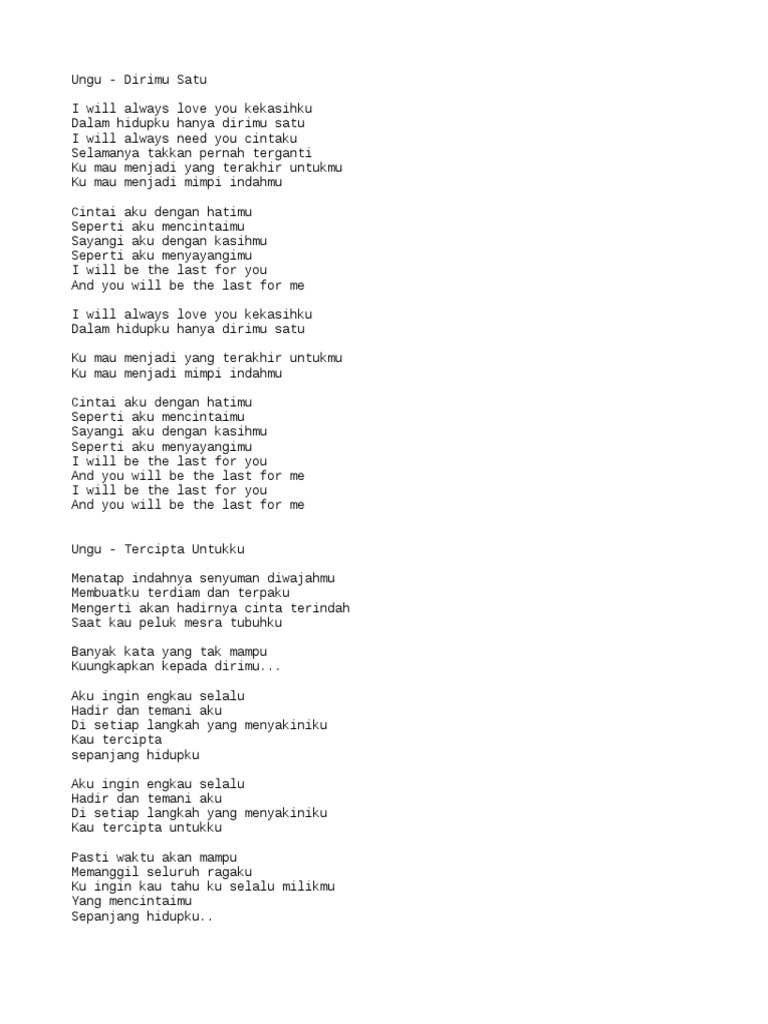 Ungu - Dirimu Satu

I will always love you kekasihku
Dalam hidupku hanya dirimu satu
I will always need you cintaku
Selamanya takkan pernah terganti
Ku mau menjadi yang terakhir untukmu
Ku mau menjadi mimpi indahmu

Cintai aku dengan hatimu
Seperti aku mencintaimu
Sayangi aku dengan kasihmu
Seperti aku menyayangimu
I will be the last for you
And you will be the last for me

I will always love you kekasihku
Dalam hidupku hanya dirimu satu

Ku mau menjadi yang terakhir untukmu
Ku mau menjadi mimpi indahmu

Cintai aku dengan hatimu
Seperti aku mencintaimu
Sayangi aku dengan kasihmu
Seperti aku menyayangimu
I will be the last for you
And you will be the last for me
I will be the last for you
And you will be the last for me

Ungu - Tercipta Untukku

Menatap indahnya senyuman diwajahmu
Membuatku terdiam dan terpaku
Mengerti akan hadirnya cinta terindah
Saat kau peluk mesra tubuhku

Banyak kata yang tak mampu
Kuungkapkan kepada dirimu...

Aku ingin engkau selalu
Hadir dan temani aku
Di setiap langkah yang menyakiniku
Kau tercipta
sepanjang hidupku

Aku ingin engkau selalu
Hadir dan temani aku
Di setiap langkah yang menyakiniku
Kau tercipta untukku

Pasti waktu akan mampu
Memanggil seluruh ragaku
Ku ingin kau tahu ku selalu milikmu
Yang mencintaimu
Sepanjang hidupku..